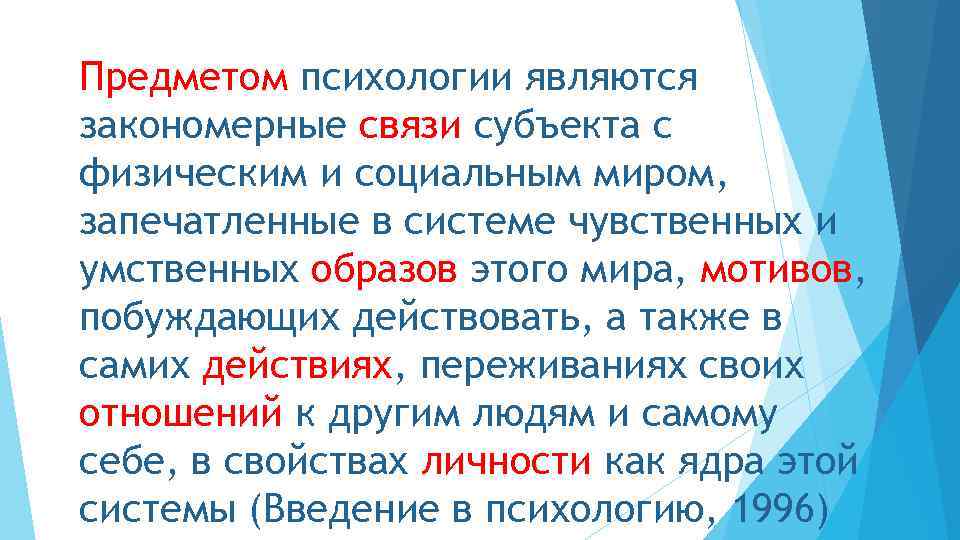 Предметом психологии являются закономерные связи субъекта с физическим и социальным миром, запечатленные в системе чувственных и умственных образов этого мира, мотивов, побуждающих действовать, а также в самих действиях, переживаниях своих отношений к другим людям и самому себе, в свойствах личности как ядра этой системы (Введение в психологию, 1996)